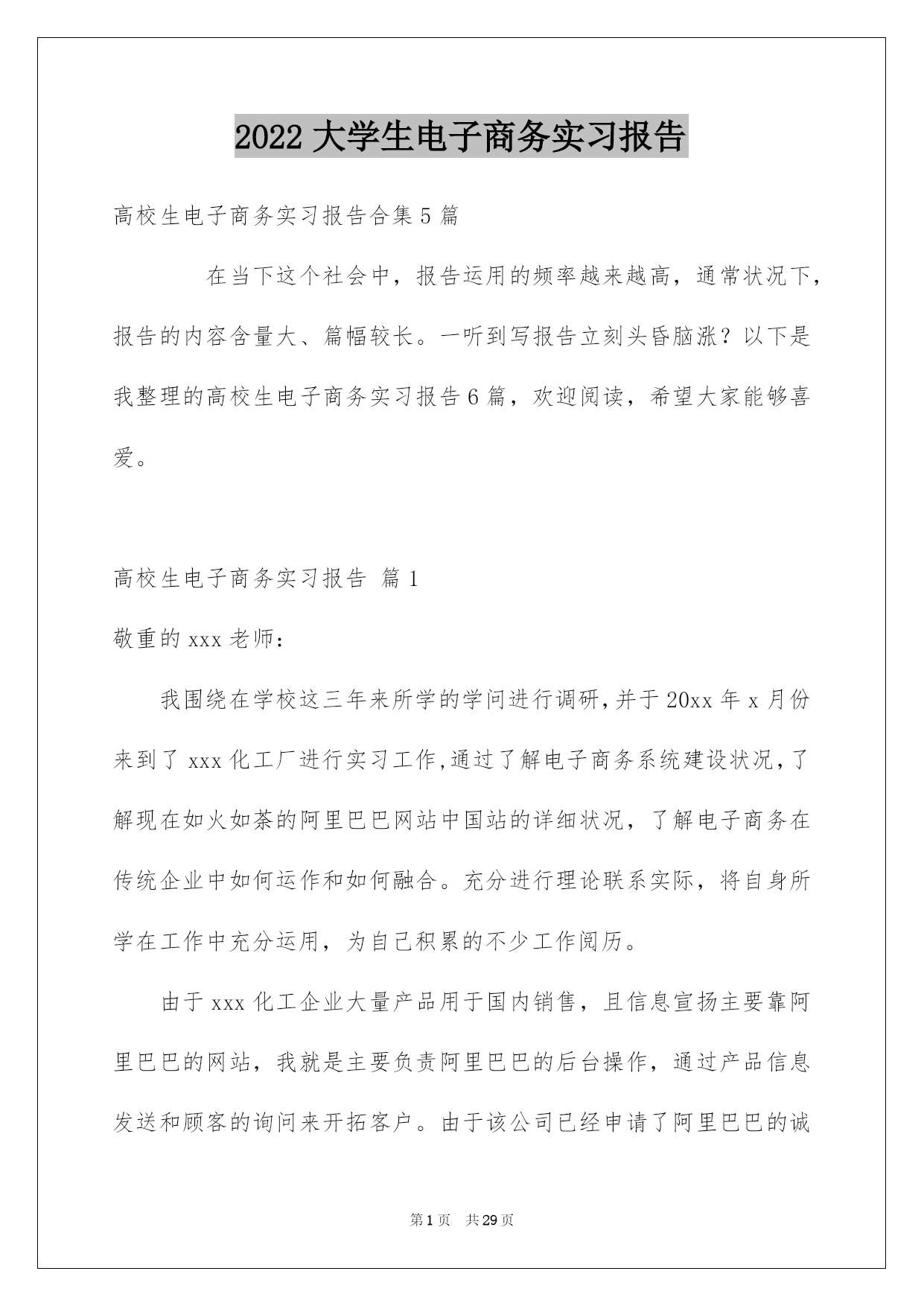 2022 大学生电子商务实习报告

高校生电子商务实习报告合集 5 篇

在当下这个社会中，报告运用的频率越来越高，通常状况下，报告的内容含量大、篇幅较长。一听到写报告立刻头昏脑涨？以下是我整理的高校生电子商务实习报告 6 篇，欢迎阅读，希望大家能够喜爱。

高校生电子商务实习报告 篇 1

敬重的 xxx 老师：

我围绕在学校这三年来所学的学问进行调研，并于 20xx 年 x 月份来到了 xxx 化工厂进行实习工作，通过了解电子商务系统建设状况，了解现在如火如荼的阿里巴巴网站中国站的详细状况，了解电子商务在传统企业中如何运作和如何融合。充分进行理论联系实际，将自身所学在工作中充分运用，为自己积累的不少工作阅历。

由于 xxx 化工企业大量产品用于国内销售，且信息宣扬主要靠阿里巴巴的网站，我就是主要负责阿里巴巴的后台操作，通过产品信息发送和顾客的询问来开拓客户。由于该公司已经申请了阿里巴巴的诚

第 1 页 共 29 页